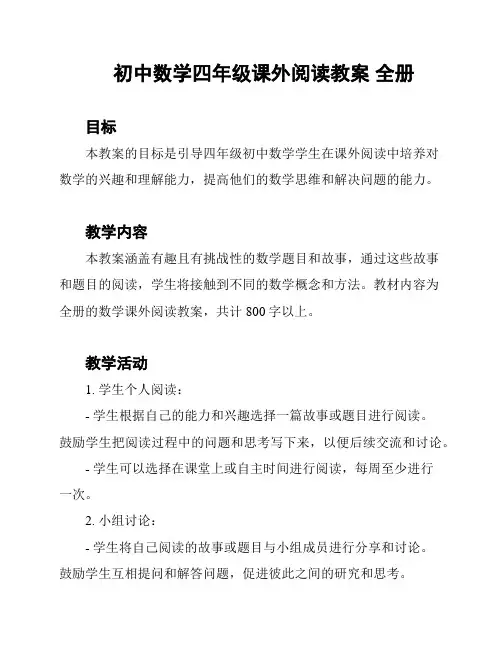 初中数学四年级课外阅读教案 全册

目标

本教案的目标是引导四年级初中数学学生在课外阅读中培养对数学的兴趣和理解能力，提高他们的数学思维和解决问题的能力。

教学内容

本教案涵盖有趣且有挑战性的数学题目和故事，通过这些故事和题目的阅读，学生将接触到不同的数学概念和方法。教材内容为全册的数学课外阅读教案，共计 800 字以上。

教学活动

1. 学生个人阅读：

- 学生根据自己的能力和兴趣选择一篇故事或题目进行阅读。鼓励学生把阅读过程中的问题和思考写下来，以便后续交流和讨论。

- 学生可以选择在课堂上或自主时间进行阅读，每周至少进行一次。

2. 小组讨论：

- 学生将自己阅读的故事或题目与小组成员进行分享和讨论。鼓励学生互相提问和解答问题，促进彼此之间的研究和思考。